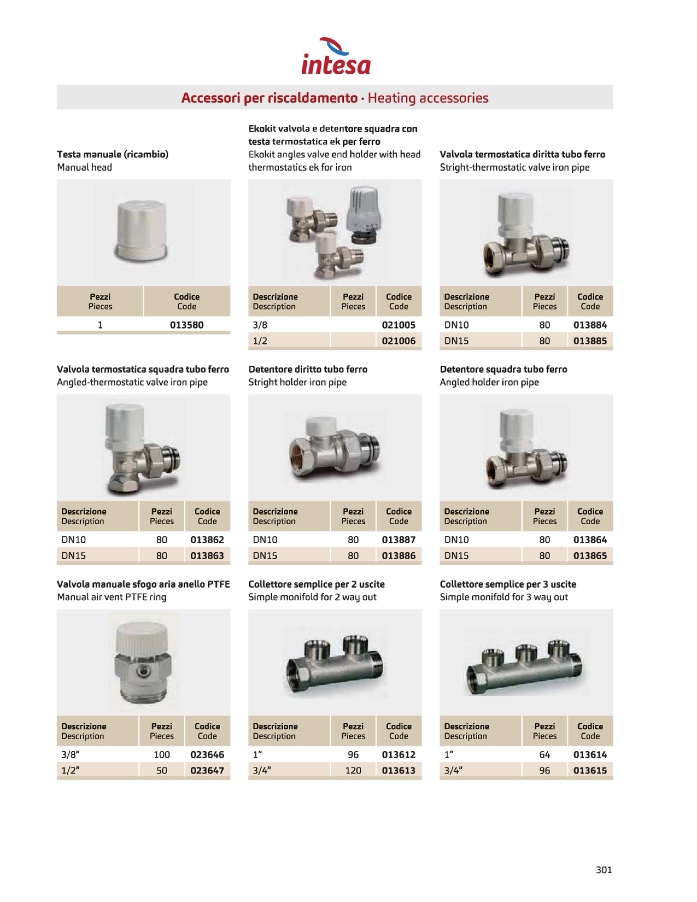 intesa

Accessori per riscaldamento · Heating accessories

Testa manuale (ricambio)
Manual head

| Pezzi Pieces | Codice Code |
|---|---|
| 1 | 013580 |

Ekokit valvola e detentore squadra con testa termostatica ek per ferro
Ekokit angles valve end holder with head thermostatics ek for iron

| Descrizione Description | Pezzi Pieces | Codice Code |
|---|---|---|
| 3/8 | | 021005 |
| 1/2 | | 021006 |

Valvola termostatica diritta tubo ferro
Stright-thermostatic valve iron pipe

| Descrizione Description | Pezzi Pieces | Codice Code |
|---|---|---|
| DN10 | 80 | 013884 |
| DN15 | 80 | 013885 |

Valvola termostatica squadra tubo ferro
Angled-thermostatic valve iron pipe

| Descrizione Description | Pezzi Pieces | Codice Code |
|---|---|---|
| DN10 | 80 | 013862 |
| DN15 | 80 | 013863 |

Detentore diritto tubo ferro
Stright holder iron pipe

| Descrizione Description | Pezzi Pieces | Codice Code |
|---|---|---|
| DN10 | 80 | 013887 |
| DN15 | 80 | 013886 |

Detentore squadra tubo ferro
Angled holder iron pipe

| Descrizione Description | Pezzi Pieces | Codice Code |
|---|---|---|
| DN10 | 80 | 013864 |
| DN15 | 80 | 013865 |

Valvola manuale sfogo aria anello PTFE
Manual air vent PTFE ring

| Descrizione Description | Pezzi Pieces | Codice Code |
|---|---|---|
| 3/8" | 100 | 023646 |
| 1/2" | 50 | 023647 |

Collettore semplice per 2 uscite
Simple monifold for 2 way out

| Descrizione Description | Pezzi Pieces | Codice Code |
|---|---|---|
| 1" | 96 | 013612 |
| 3/4" | 120 | 013613 |

Collettore semplice per 3 uscite
Simple monifold for 3 way out

| Descrizione Description | Pezzi Pieces | Codice Code |
|---|---|---|
| 1" | 64 | 013614 |
| 3/4" | 96 | 013615 |

301